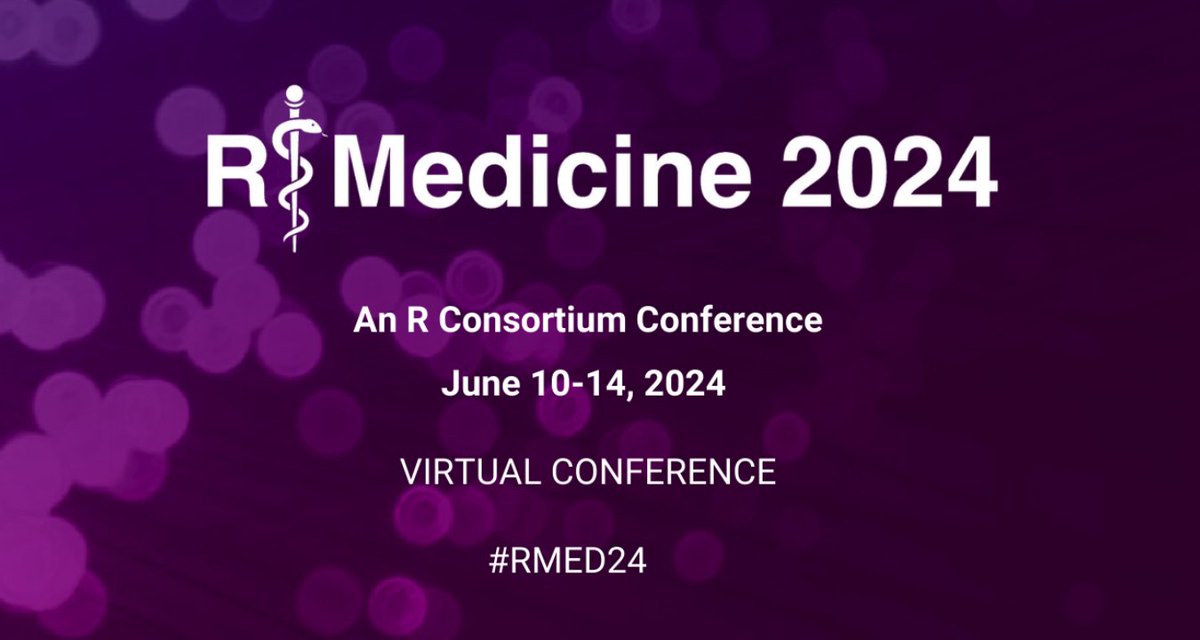 R Medicine 2024

An R Consortium Conference

June 10-14, 2024

VIRTUAL CONFERENCE

#RMED24